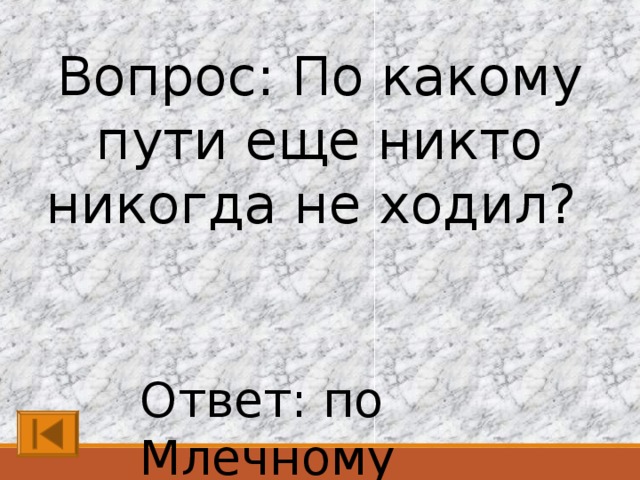 Вопрос: По какому пути еще никто никогда не ходил?

Ответ: по Млечному